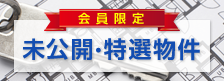 会員限定

未公開・特選物件